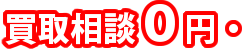 買取相談0円・